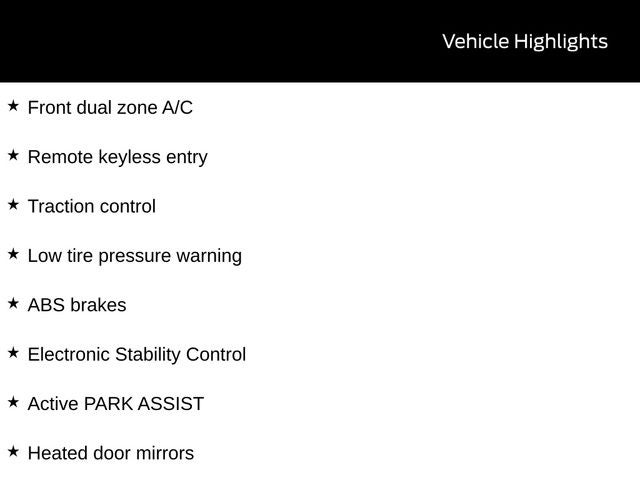 Vehicle Highlights

★ Front dual zone A/C

★ Remote keyless entry

★ Traction control

★ Low tire pressure warning

★ ABS brakes

★ Electronic Stability Control

★ Active PARK ASSIST

★ Heated door mirrors